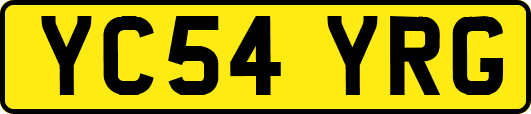 YC54 YRG